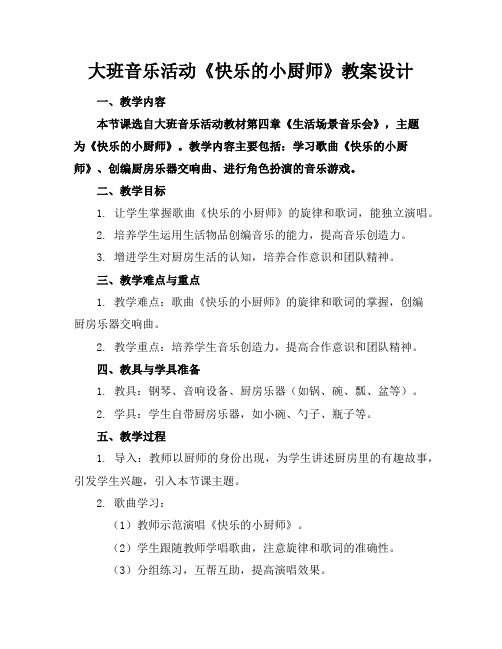 大班音乐活动《快乐的小厨师》教案设计

一、教学内容

本节课选自大班音乐活动教材第四章《生活场景音乐会》，主题为《快乐的小厨师》。教学内容主要包括：学习歌曲《快乐的小厨师》、创编厨房乐器交响曲、进行角色扮演的音乐游戏。

二、教学目标

1. 让学生掌握歌曲《快乐的小厨师》的旋律和歌词，能独立演唱。

2. 培养学生运用生活物品创编音乐的能力，提高音乐创造力。

3. 增进学生对厨房生活的认知，培养合作意识和团队精神。

三、教学难点与重点

1. 教学难点：歌曲《快乐的小厨师》的旋律和歌词的掌握，创编厨房乐器交响曲。

2. 教学重点：培养学生音乐创造力，提高合作意识和团队精神。

四、教具与学具准备

1. 教具：钢琴、音响设备、厨房乐器（如锅、碗、瓢、盆等）。

2. 学具：学生自带厨房乐器，如小碗、勺子、瓶子等。

五、教学过程

1. 导入：教师以厨师的身份出现，为学生讲述厨房里的有趣故事，引发学生兴趣，引入本节课主题。

2. 歌曲学习：

（1）教师示范演唱《快乐的小厨师》。

（2）学生跟随教师学唱歌曲，注意旋律和歌词的准确性。

（3）分组练习，互帮互助，提高演唱效果。